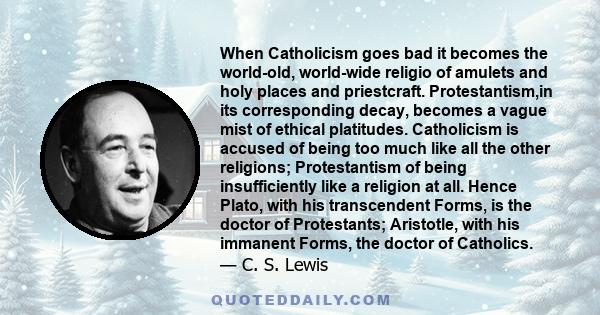 When Catholicism goes bad it becomes the world-old, world-wide religio of amulets and holy places and priestcraft. Protestantism,in its corresponding decay, becomes a vague mist of ethical platitudes. Catholicism is accused of being too much like all the other religions; Protestantism of being insufficiently like a religion at all. Hence Plato, with his transcendent Forms, is the doctor of Protestants; Aristotle, with his immanent Forms, the doctor of Catholics.
— C. S. Lewis

QUOTEDDAILY.COM